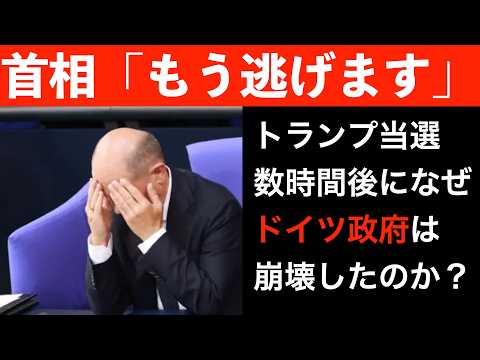 首相「もう逃げます」

トランプ当選
数時間後になぜ
ドイツ政府は
崩壊したのか？